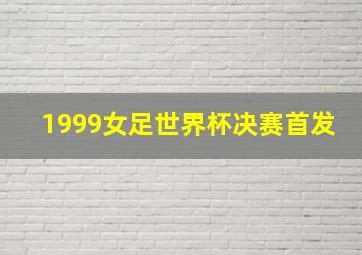 1999女足世界杯决赛首发